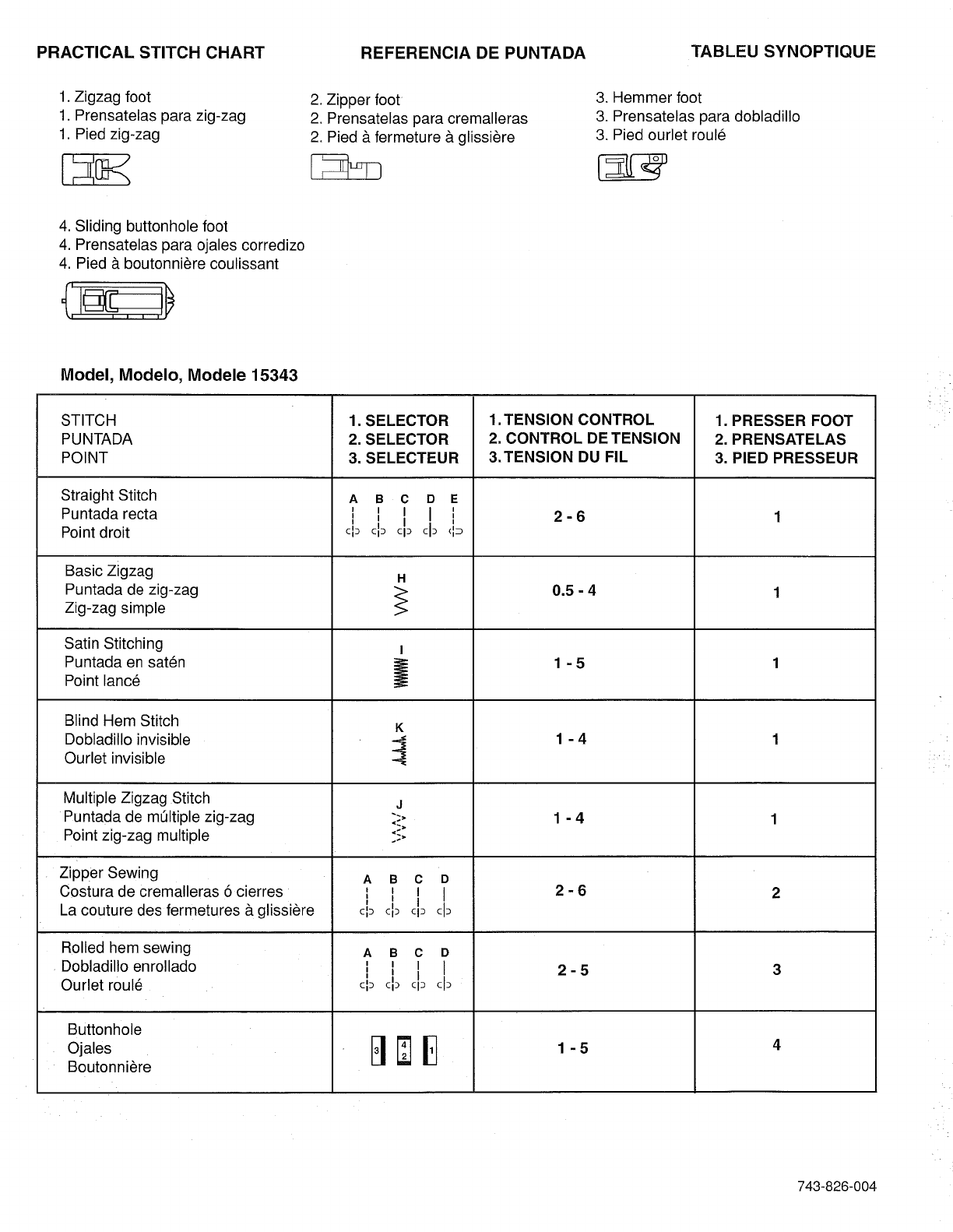 PRACTICAL STITCH CHART

REFERENCIA DE PUNTADA

TABLEU SYNOPTIQUE

1. Zigzag foot
1. Prensatelas para zig-zag
1. Pied zig-zag

2. Zipper foot
2. Prensatelas para cremalleras
2. Pied à fermeture à glissière

3. Hemmer foot
3. Prensatelas para dobladillo
3. Pied ourlet roulé

4. Sliding buttonhole foot
4. Prensatelas para ojales corredizo
4. Pied à boutonnière coulissant

Model, Modelo, Modele 15343

| STITCH PUNTADA POINT | 1. SELECTOR 2. SELECTOR 3. SELECTEUR | 1. TENSION CONTROL 2. CONTROL DE TENSION 3. TENSION DU FIL | 1. PRESSER FOOT 2. PRENSATELAS 3. PIED PRESSEUR |
|---|---|---|---|
| Straight Stitch Puntada recta Point droit | A B C D E | 2 - 6 | 1 |
| Basic Zigzag Puntada de zig-zag Zig-zag simple | H | 0.5 - 4 | 1 |
| Satin Stitching Puntada en satén Point lancé | I | 1 - 5 | 1 |
| Blind Hem Stitch Dobladillo invisible Ourlet invisible | K | 1 - 4 | 1 |
| Multiple Zigzag Stitch Puntada de múltiple zig-zag Point zig-zag multiple | J | 1 - 4 | 1 |
| Zipper Sewing Costura de cremalleras ó cierres La couture des fermetures à glissière | A B C D | 2 - 6 | 2 |
| Rolled hem sewing Dobladillo enrollado Ourlet roulé | A B C D | 2 - 5 | 3 |
| Buttonhole Ojales Boutonnière | 3 4 2 1 | 1 - 5 | 4 |

743-826-004